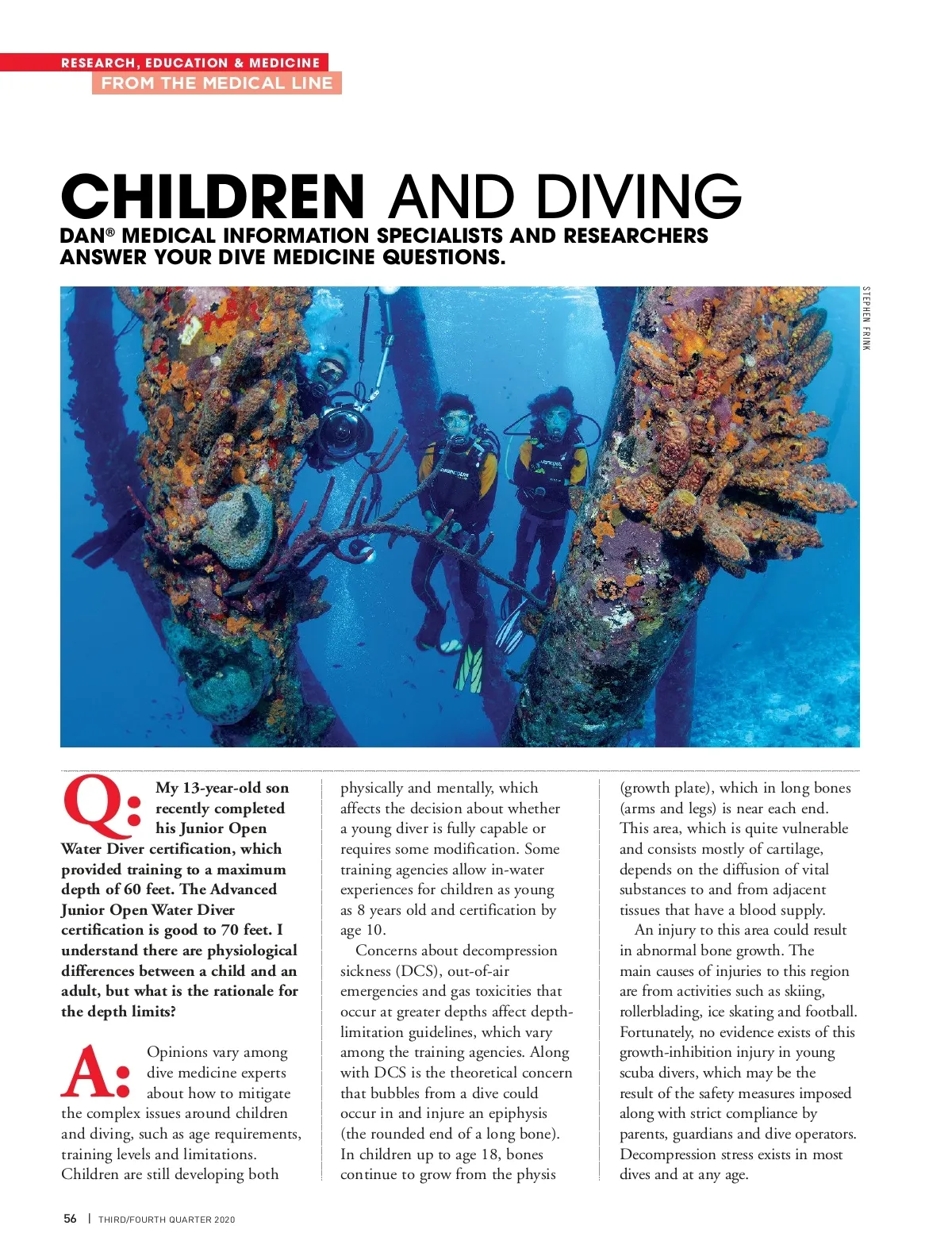 RESEARCH, EDUCATION & MEDICINE
FROM THE MEDICAL LINE

CHILDREN AND DIVING

DAN® MEDICAL INFORMATION SPECIALISTS AND RESEARCHERS ANSWER YOUR DIVE MEDICINE QUESTIONS.

STEPHEN FRINK

Q: My 13-year-old son recently completed his Junior Open Water Diver certification, which provided training to a maximum depth of 60 feet. The Advanced Junior Open Water Diver certification is good to 70 feet. I understand there are physiological differences between a child and an adult, but what is the rationale for the depth limits?

A: Opinions vary among dive medicine experts about how to mitigate the complex issues around children and diving, such as age requirements, training levels and limitations. Children are still developing both physically and mentally, which affects the decision about whether a young diver is fully capable or requires some modification. Some training agencies allow in-water experiences for children as young as 8 years old and certification by age 10.

Concerns about decompression sickness (DCS), out-of-air emergencies and gas toxicities that occur at greater depths affect depth-limitation guidelines, which vary among the training agencies. Along with DCS is the theoretical concern that bubbles from a dive could occur in and injure an epiphysis (the rounded end of a long bone). In children up to age 18, bones continue to grow from the physis (growth plate), which in long bones (arms and legs) is near each end. This area, which is quite vulnerable and consists mostly of cartilage, depends on the diffusion of vital substances to and from adjacent tissues that have a blood supply.

An injury to this area could result in abnormal bone growth. The main causes of injuries to this region are from activities such as skiing, rollerblading, ice skating and football. Fortunately, no evidence exists of this growth-inhibition injury in young scuba divers, which may be the result of the safety measures imposed along with strict compliance by parents, guardians and dive operators. Decompression stress exists in most dives and at any age.

56 | THIRD/FOURTH QUARTER 2020